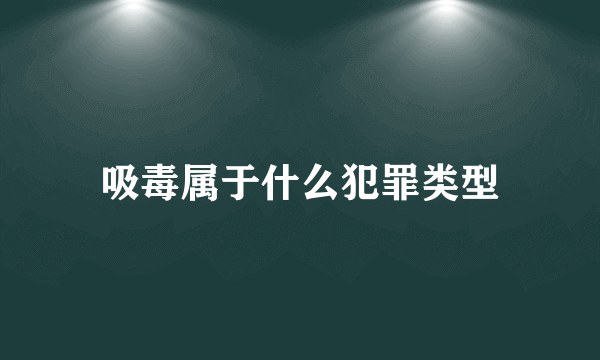 吸毒属于什么犯罪类型